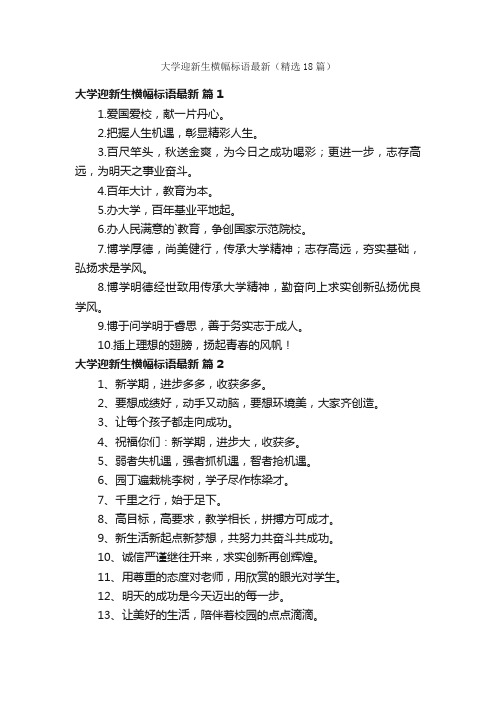 大学迎新生横幅标语最新（精选18篇）

大学迎新生横幅标语最新 篇1

1.爱国爱校，献一片丹心。

2.把握人生机遇，彰显精彩人生。

3.百尺竿头，秋送金爽，为今日之成功喝彩；更进一步，志存高远，为明天之事业奋斗。

4.百年大计，教育为本。

5.办大学，百年基业平地起。

6.办人民满意的`教育，争创国家示范院校。

7.博学厚德，尚美健行，传承大学精神；志存高远，夯实基础，弘扬求是学风。

8.博学明德经世致用传承大学精神，勤奋向上求实创新弘扬优良学风。

9.博于问学明于睿思，善于务实志于成人。

10.插上理想的翅膀，扬起青春的风帆！

大学迎新生横幅标语最新 篇2

1、新学期，进步多多，收获多多。

2、要想成绩好，动手又动脑，要想环境美，大家齐创造。

3、让每个孩子都走向成功。

4、祝福你们：新学期，进步大，收获多。

5、弱者失机遇，强者抓机遇，智者抢机遇。

6、园丁遍栽桃李树，学子尽作栋梁才。

7、千里之行，始于足下。

8、高目标，高要求，教学相长，拼搏方可成才。

9、新生活新起点新梦想，共努力共奋斗共成功。

10、诚信严谨继往开来，求实创新再创辉煌。

11、用尊重的态度对老师，用欣赏的眼光对学生。

12、明天的成功是今天迈出的每一步。

13、让美好的生活，陪伴着校园的点点滴滴。